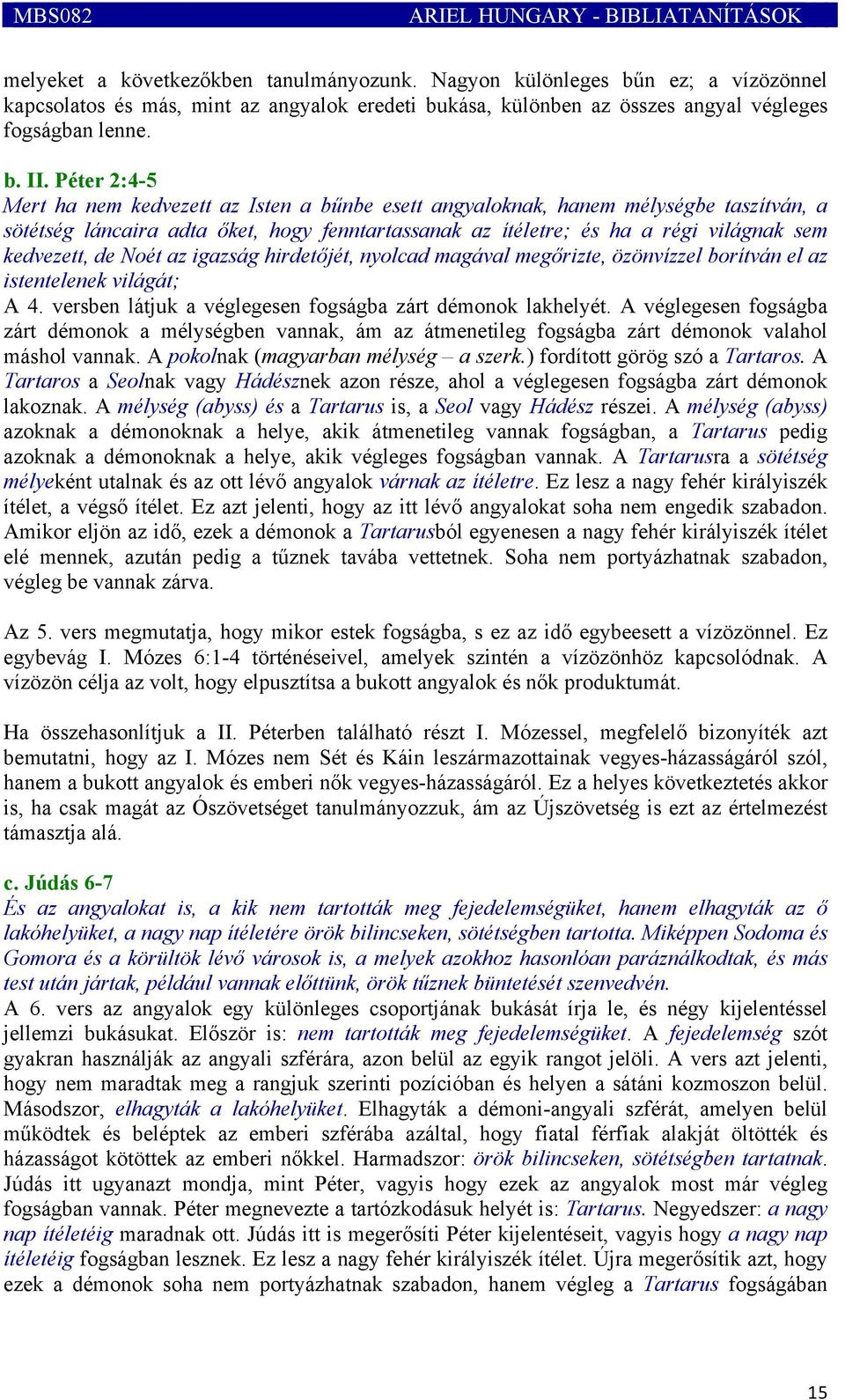 MBS082 ARIEL HUNGARY - BIBLIATANÍTÁSOK

melyeket a következőkben tanulmányozunk. Nagyon különleges bűn ez; a vízözönnel kapcsolatos és más, mint az angyalok eredeti bukása, különben az összes angyal végleges fogságban lenne.

b. II. Péter 2:4-5
Mert ha nem kedvezett az Isten a bűnbe esett angyaloknak, hanem mélységbe taszítván, a sötétség láncaira adta őket, hogy fenntartassanak az ítéletre; és ha a régi világnak sem kedvezett, de Noét az igazság hirdetőjét, nyolcad magával megőrizte, özönvízzel borítván el az istentelenek világát;
A 4. versben látjuk a véglegesen fogságba zárt démonok lakhelyét. A véglegesen fogságba zárt démonok a mélységben vannak, ám az átmenetileg fogságba zárt démonok valahol máshol vannak. A pokolnak (magyarban mélység – a szerk.) fordított görög szó a Tartaros. A Tartaros a Seolnak vagy Hádésznek azon része, ahol a véglegesen fogságba zárt démonok lakoznak. A mélység (abyss) és a Tartarus is, a Seol vagy Hádész részei. A mélység (abyss) azoknak a démonoknak a helye, akik átmenetileg vannak fogságban, a Tartarus pedig azoknak a démonoknak a helye, akik végleges fogságban vannak. A Tartarusra a sötétség mélyeként utalnak és az ott lévő angyalok várnak az ítéletre. Ez lesz a nagy fehér királyiszék ítélet, a végső ítélet. Ez azt jelenti, hogy az itt lévő angyalokat soha nem engedik szabadon. Amikor eljön az idő, ezek a démonok a Tartarusból egyenesen a nagy fehér királyiszék ítélet elé mennek, azután pedig a tűznek tavába vettetnek. Soha nem portyázhatnak szabadon, végleg be vannak zárva.

Az 5. vers megmutatja, hogy mikor estek fogságba, s ez az idő egybeesett a vízözönnel. Ez egybevág I. Mózes 6:1-4 történéseivel, amelyek szintén a vízözönhöz kapcsolódnak. A vízözön célja az volt, hogy elpusztítsa a bukott angyalok és nők produktumát.

Ha összehasonlítjuk a II. Péterben található részt I. Mózessel, megfelelő bizonyíték azt bemutatni, hogy az I. Mózes nem Sét és Káin leszármazottainak vegyes-házasságáról szól, hanem a bukott angyalok és emberi nők vegyes-házasságáról. Ez a helyes következtetés akkor is, ha csak magát az Ószövetséget tanulmányozzuk, ám az Újszövetség is ezt az értelmezést támasztja alá.

c. Júdás 6-7
És az angyalokat is, a kik nem tartották meg fejedelemségüket, hanem elhagyták az ő lakóhelyüket, a nagy nap ítéletére örök bilincseken, sötétségben tartotta. Miképpen Sodoma és Gomora és a körültök lévő városok is, a melyek azokhoz hasonlóan paráználkodtak, és más test után jártak, például vannak előttünk, örök tűznek büntetését szenvedvén.
A 6. vers az angyalok egy különleges csoportjának bukását írja le, és négy kijelentéssel jellemzi bukásukat. Először is: nem tartották meg fejedelemségüket. A fejedelemség szót gyakran használják az angyali szférára, azon belül az egyik rangot jelöli. A vers azt jelenti, hogy nem maradtak meg a rangjuk szerinti pozícióban és helyen a sátáni kozmoszon belül. Másodszor, elhagyták a lakóhelyüket. Elhagyták a démoni-angyali szférát, amelyen belül működtek és beléptek az emberi szférába azáltal, hogy fiatal férfiak alakját öltötték és házasságot kötöttek az emberi nőkkel. Harmadszor: örök bilincseken, sötétségben tartatnak. Júdás itt ugyanazt mondja, mint Péter, vagyis hogy ezek az angyalok most már végleg fogságban vannak. Péter megnevezte a tartózkodásuk helyét is: Tartarus. Negyedszer: a nagy nap ítéletéig maradnak ott. Júdás itt is megerősíti Péter kijelentéseit, vagyis hogy a nagy nap ítéletéig fogságban lesznek. Ez lesz a nagy fehér királyiszék ítélet. Újra megerősítik azt, hogy ezek a démonok soha nem portyázhatnak szabadon, hanem végleg a Tartarus fogságában

15